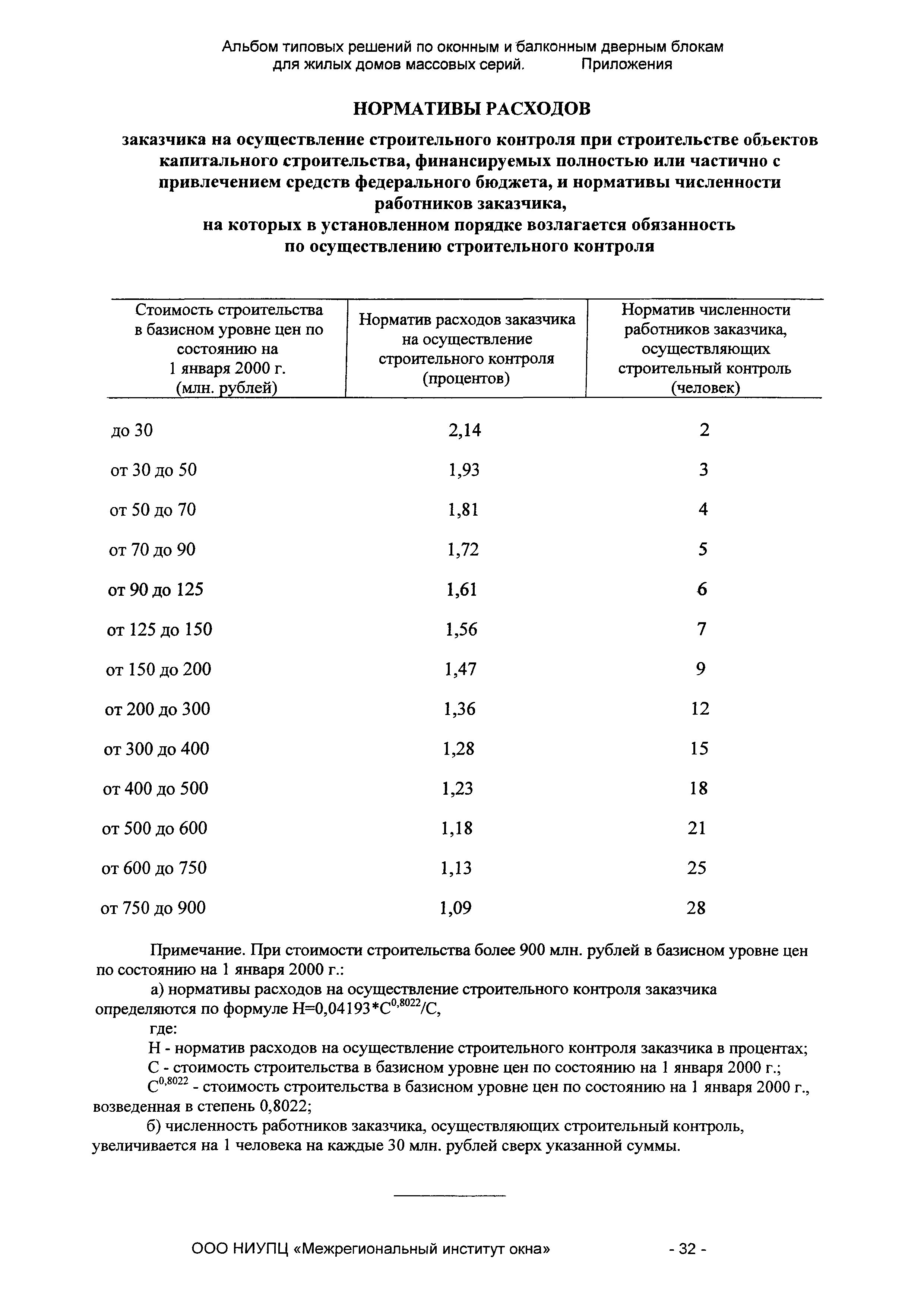 Альбом типовых решений по оконным и балконным дверным блокам для жилых домов массовых серий. Приложения

НОРМАТИВЫ РАСХОДОВ

заказчика на осуществление строительного контроля при строительстве объектов капитального строительства, финансируемых полностью или частично с привлечением средств федерального бюджета, и нормативы численности работников заказчика, на которых в установленном порядке возлагается обязанность по осуществлению строительного контроля

| Стоимость строительства в базисном уровне цен по состоянию на 1 января 2000 г. (млн. рублей) | Норматив расходов заказчика на осуществление строительного контроля (процентов) | Норматив численности работников заказчика, осуществляющих строительный контроль (человек) |
|---|---|---|
| до 30 | 2,14 | 2 |
| от 30 до 50 | 1,93 | 3 |
| от 50 до 70 | 1,81 | 4 |
| от 70 до 90 | 1,72 | 5 |
| от 90 до 125 | 1,61 | 6 |
| от 125 до 150 | 1,56 | 7 |
| от 150 до 200 | 1,47 | 9 |
| от 200 до 300 | 1,36 | 12 |
| от 300 до 400 | 1,28 | 15 |
| от 400 до 500 | 1,23 | 18 |
| от 500 до 600 | 1,18 | 21 |
| от 600 до 750 | 1,13 | 25 |
| от 750 до 900 | 1,09 | 28 |

Примечание. При стоимости строительства более 900 млн. рублей в базисном уровне цен по состоянию на 1 января 2000 г.:

а) нормативы расходов на осуществление строительного контроля заказчика определяются по формуле $Н=0,04193*С^{0,8022}/С$,

где:

Н - норматив расходов на осуществление строительного контроля заказчика в процентах;

С - стоимость строительства в базисном уровне цен по состоянию на 1 января 2000 г.;

$С^{0,8022}$ - стоимость строительства в базисном уровне цен по состоянию на 1 января 2000 г., возведенная в степень 0,8022;

б) численность работников заказчика, осуществляющих строительный контроль, увеличивается на 1 человека на каждые 30 млн. рублей сверх указанной суммы.

ООО НИУПЦ «Межрегиональный институт окна» - 32 -